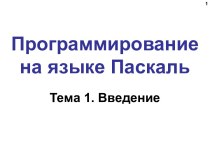 1

Программирование на языке Паскаль

Тема 1. Введение